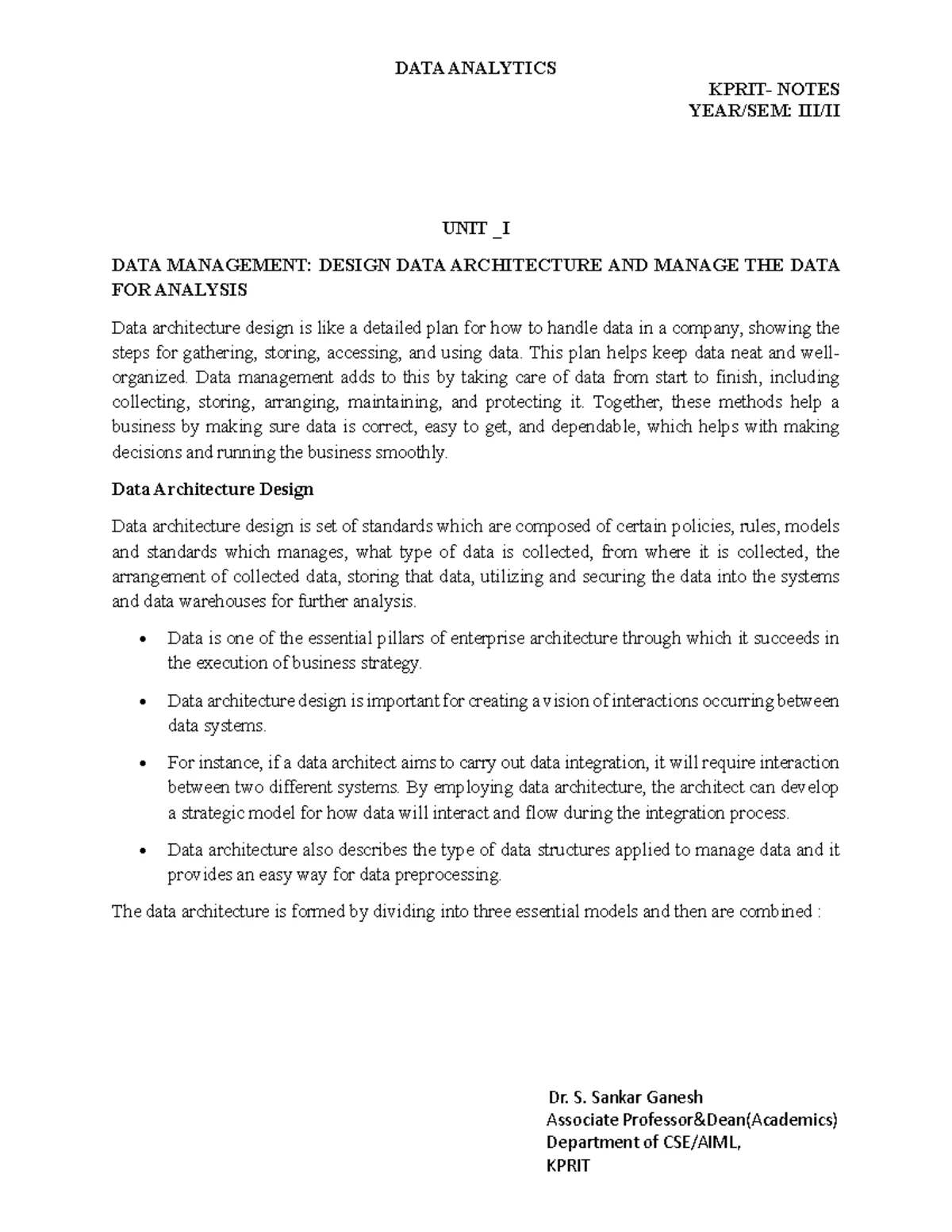 DATA ANALYTICS

KPRIT- NOTES
YEAR/SEM: III/II

UNIT _I

DATA MANAGEMENT: DESIGN DATA ARCHITECTURE AND MANAGE THE DATA FOR ANALYSIS

Data architecture design is like a detailed plan for how to handle data in a company, showing the steps for gathering, storing, accessing, and using data. This plan helps keep data neat and well-organized. Data management adds to this by taking care of data from start to finish, including collecting, storing, arranging, maintaining, and protecting it. Together, these methods help a business by making sure data is correct, easy to get, and dependable, which helps with making decisions and running the business smoothly.

Data Architecture Design

Data architecture design is set of standards which are composed of certain policies, rules, models and standards which manages, what type of data is collected, from where it is collected, the arrangement of collected data, storing that data, utilizing and securing the data into the systems and data warehouses for further analysis.

• Data is one of the essential pillars of enterprise architecture through which it succeeds in the execution of business strategy.

• Data architecture design is important for creating a vision of interactions occurring between data systems.

• For instance, if a data architect aims to carry out data integration, it will require interaction between two different systems. By employing data architecture, the architect can develop a strategic model for how data will interact and flow during the integration process.

• Data architecture also describes the type of data structures applied to manage data and it provides an easy way for data preprocessing.

The data architecture is formed by dividing into three essential models and then are combined :

Dr. S. Sankar Ganesh
Associate Professor&Dean(Academics)
Department of CSE/AIML,
KPRIT